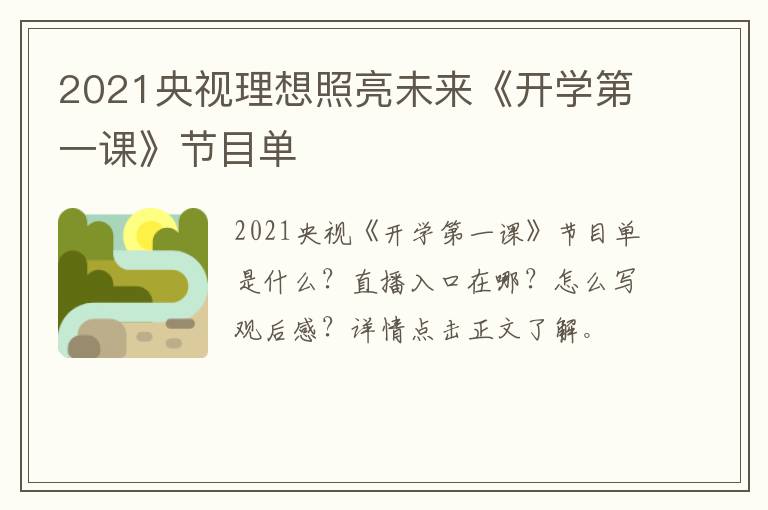 2021央视理想照亮未来《开学第一课》节目单

2021央视《开学第一课》节目单是什么？直播入口在哪？怎么写观后感？详情点击正文了解。